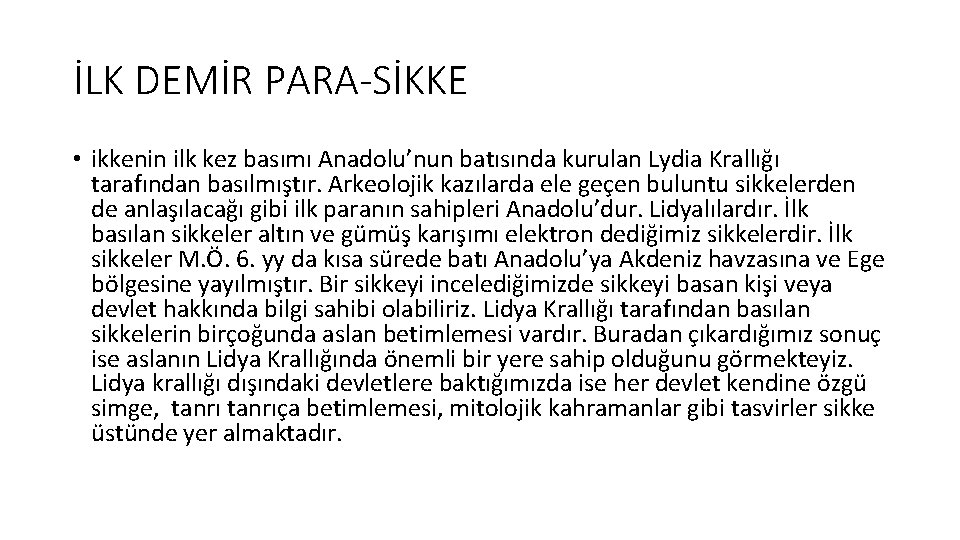 İLK DEMİR PARA-SİKKE

• ikkenin ilk kez basımı Anadolu’nun batısında kurulan Lydia Krallığı tarafından basılmıştır. Arkeolojik kazılarda ele geçen buluntu sikkelerden de anlaşılacağı gibi ilk paranın sahipleri Anadolu’dur. Lidyalılardır. İlk basılan sikkeler altın ve gümüş karışımı elektron dediğimiz sikkelerdir. İlk sikkeler M.Ö. 6. yy da kısa sürede batı Anadolu’ya Akdeniz havzasına ve Ege bölgesine yayılmıştır. Bir sikkeyi incelediğimizde sikkeyi basan kişi veya devlet hakkında bilgi sahibi olabiliriz. Lidya Krallığı tarafından basılan sikkelerin birçoğunda aslan betimlemesi vardır. Buradan çıkardığımız sonuç ise aslanın Lidya Krallığında önemli bir yere sahip olduğunu görmekteyiz. Lidya krallığı dışındaki devletlere baktığımızda ise her devlet kendine özgü simge, tanrı tanrıça betimlemesi, mitolojik kahramanlar gibi tasvirler sikke üstünde yer almaktadır.